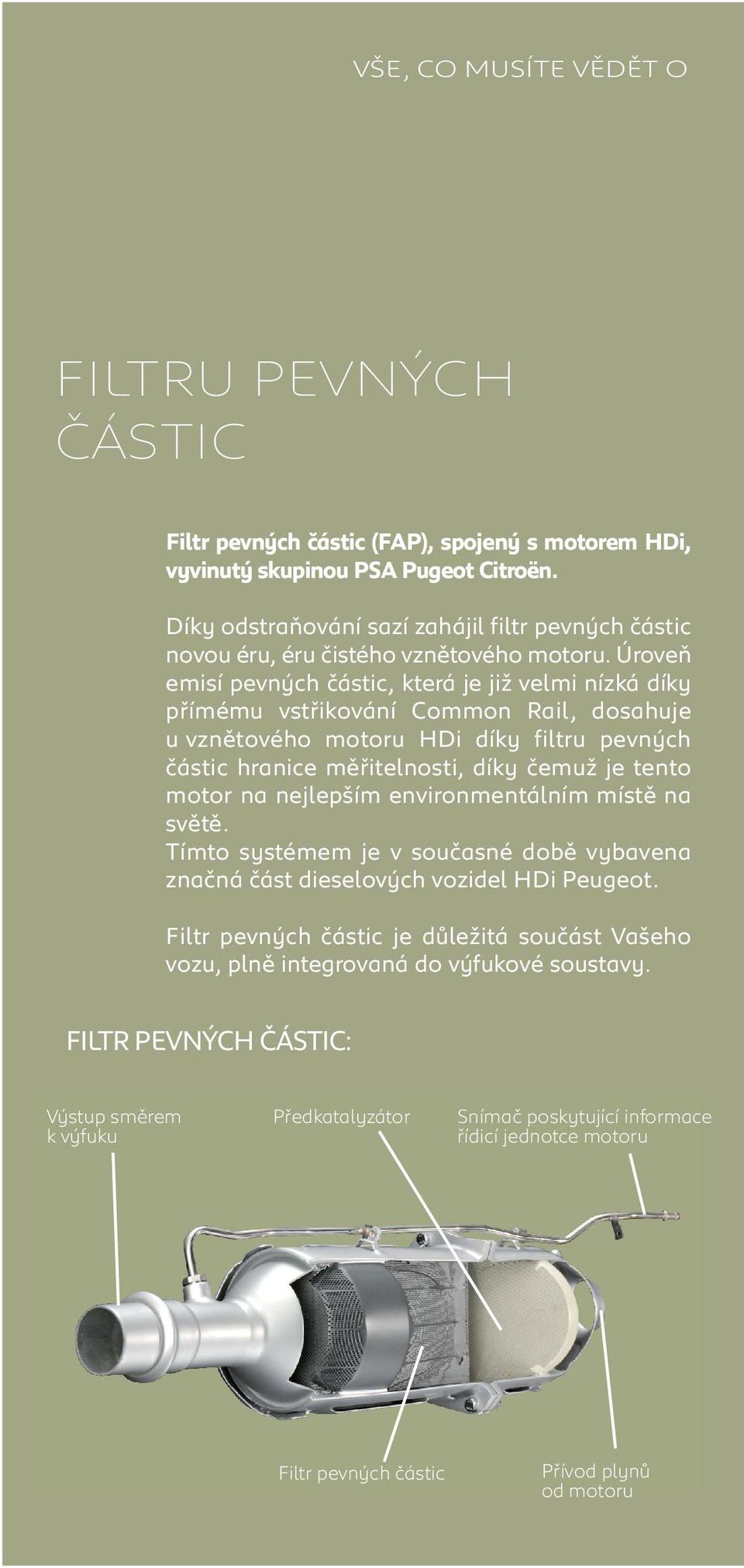 VŠE, CO MUSÍTE VĚDĚT O

FILTRU PEVNÝCH ČÁSTIC

Filtr pevných částic (FAP), spojený s motorem HDi, vyvinutý skupinou PSA Pugeot Citroën.

Díky odstraňování sazí zahájil filtr pevných částic novou éru, éru čistého vznětového motoru. Úroveň emisí pevných částic, která je již velmi nízká díky přímému vstřikování Common Rail, dosahuje u vznětového motoru HDi díky filtru pevných částic hranice měřitelnosti, díky čemuž je tento motor na nejlepším environmentálním místě na světě.
Tímto systémem je v současné době vybavena značná část dieselových vozidel HDi Peugeot.

Filtr pevných částic je důležitá součást Vašeho vozu, plně integrovaná do výfukové soustavy.

FILTR PEVNÝCH ČÁSTIC:

Výstup směrem k výfuku

Předkatalyzátor

Snímač poskytující informace řídicí jednotce motoru

Filtr pevných částic

Přívod plynů od motoru